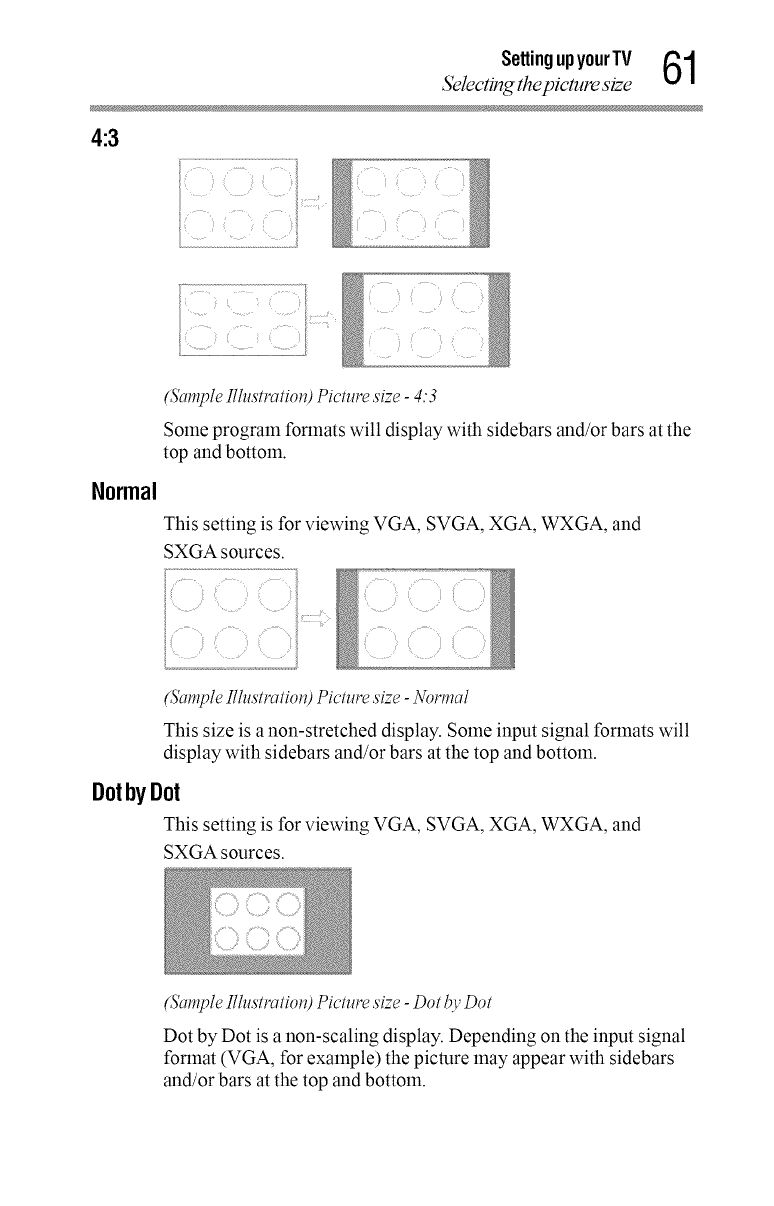 Setting up your TV
Selecting the picture size
61

4:3

(Sample Illustration) Picture size - 4:3

Some program formats will display with sidebars and/or bars at the top and bottom.

Normal

This setting is for viewing VGA, SVGA, XGA, WXGA, and SXGA sources.

(Sample Illustration) Picture size - Normal

This size is a non-stretched display. Some input signal formats will display with sidebars and/or bars at the top and bottom.

Dot by Dot

This setting is for viewing VGA, SVGA, XGA, WXGA, and SXGA sources.

(Sample Illustration) Picture size - Dot by Dot

Dot by Dot is a non-scaling display. Depending on the input signal format (VGA, for example) the picture may appear with sidebars and/or bars at the top and bottom.